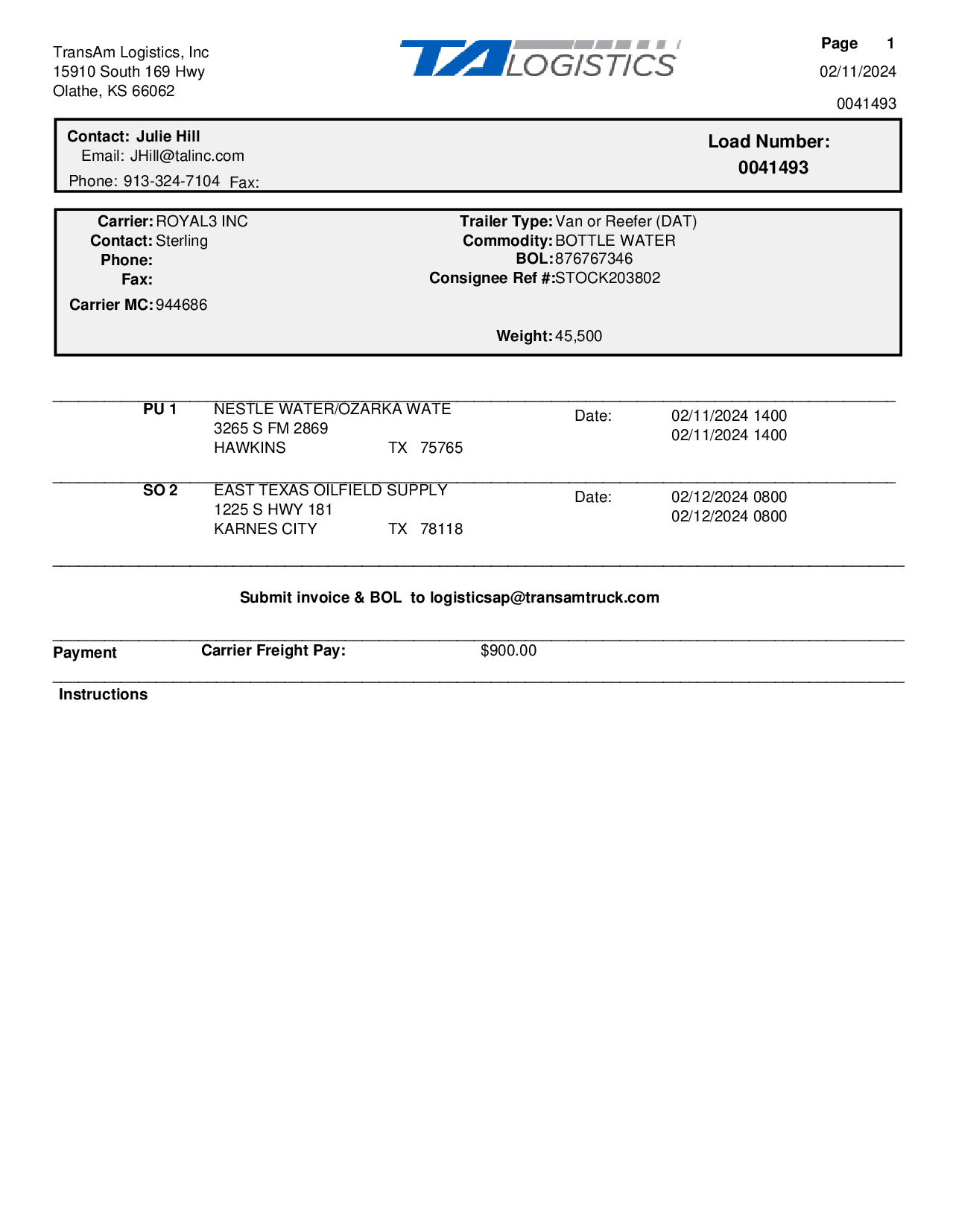 TransAm Logistics, Inc
15910 South 169 Hwy
Olathe, KS 66062

TA LOGISTICS

Page 1
02/11/2024
0041493

Contact: Julie Hill
Email: JHill@talinc.com
Phone: 913-324-7104 Fax:

Load Number:
0041493

Carrier: ROYAL3 INC
Contact: Sterling
Phone:
Fax:
Carrier MC: 944686

Trailer Type: Van or Reefer (DAT)
Commodity: BOTTLE WATER
BOL: 876767346
Consignee Ref #: STOCK203802

Weight: 45,500

PU 1 NESTLE WATER/OZARKA WATE
3265 S FM 2869
HAWKINS TX 75765
Date: 02/11/2024 1400
02/11/2024 1400

SO 2 EAST TEXAS OILFIELD SUPPLY
1225 S HWY 181
KARNES CITY TX 78118
Date: 02/12/2024 0800
02/12/2024 0800

Submit invoice & BOL to logisticsap@transamtruck.com

Payment Carrier Freight Pay: $900.00

Instructions